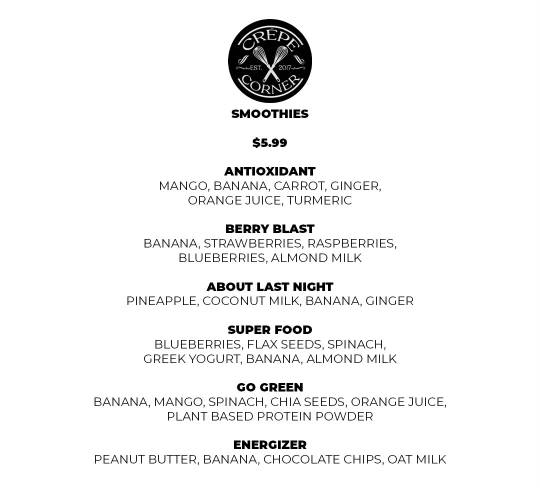 CREPE
EST. 2017
CORNER

SMOOTHIES

$5.99

ANTIOXIDANT
MANGO, BANANA, CARROT, GINGER, ORANGE JUICE, TURMERIC

BERRY BLAST
BANANA, STRAWBERRIES, RASPBERRIES, BLUEBERRIES, ALMOND MILK

ABOUT LAST NIGHT
PINEAPPLE, COCONUT MILK, BANANA, GINGER

SUPER FOOD
BLUEBERRIES, FLAX SEEDS, SPINACH, GREEK YOGURT, BANANA, ALMOND MILK

GO GREEN
BANANA, MANGO, SPINACH, CHIA SEEDS, ORANGE JUICE, PLANT BASED PROTEIN POWDER

ENERGIZER
PEANUT BUTTER, BANANA, CHOCOLATE CHIPS, OAT MILK